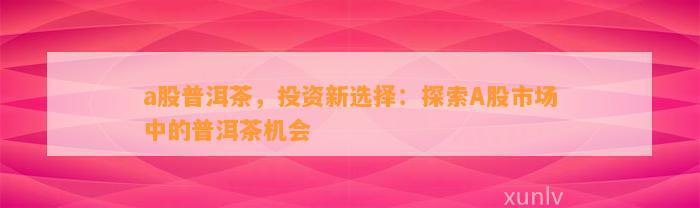 a股普洱茶，投资新选择：探索A股市场中的普洱茶机会

xunlv